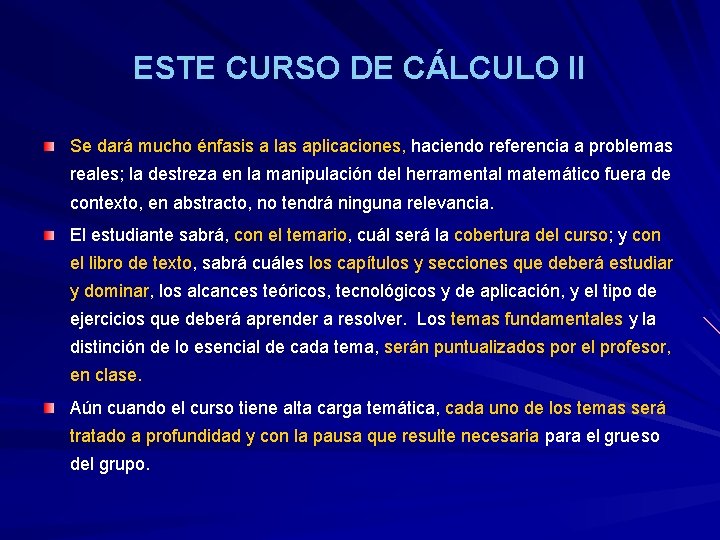 ESTE CURSO DE CÁLCULO II

Se dará mucho énfasis a las aplicaciones, haciendo referencia a problemas reales; la destreza en la manipulación del herramental matemático fuera de contexto, en abstracto, no tendrá ninguna relevancia.

El estudiante sabrá, con el temario, cuál será la cobertura del curso; y con el libro de texto, sabrá cuáles los capítulos y secciones que deberá estudiar y dominar, los alcances teóricos, tecnológicos y de aplicación, y el tipo de ejercicios que deberá aprender a resolver. Los temas fundamentales y la distinción de lo esencial de cada tema, serán puntualizados por el profesor, en clase.

Aún cuando el curso tiene alta carga temática, cada uno de los temas será tratado a profundidad y con la pausa que resulte necesaria para el grueso del grupo.